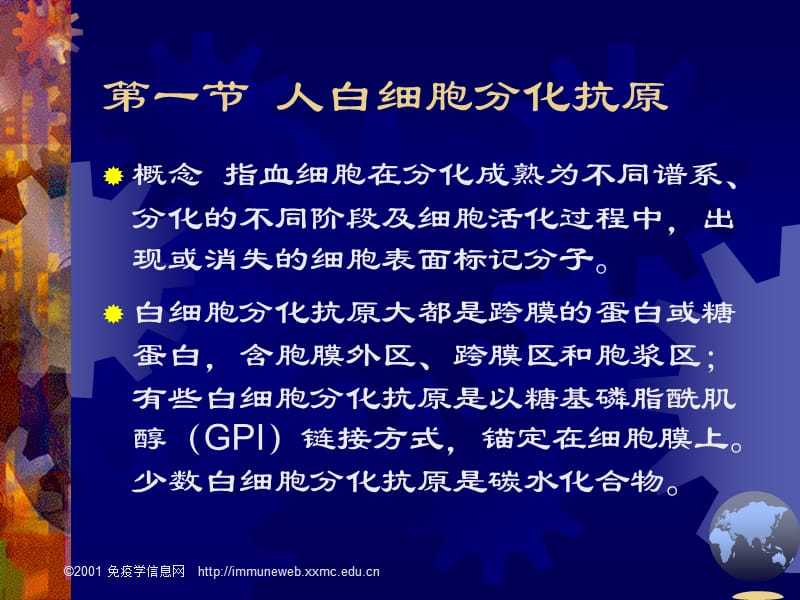 第一节 人白细胞分化抗原

概念 指血细胞在分化成熟为不同谱系、分化的不同阶段及细胞活化过程中，出现或消失的细胞表面标记分子。

白细胞分化抗原大都是跨膜的蛋白或糖蛋白，含胞膜外区、跨膜区和胞浆区；有些白细胞分化抗原是以糖基磷脂酰肌醇（GPI）链接方式，锚定在细胞膜上。少数白细胞分化抗原是碳水化合物。

©2001 免疫学信息网 http://immuneweb.xxmc.edu.cn